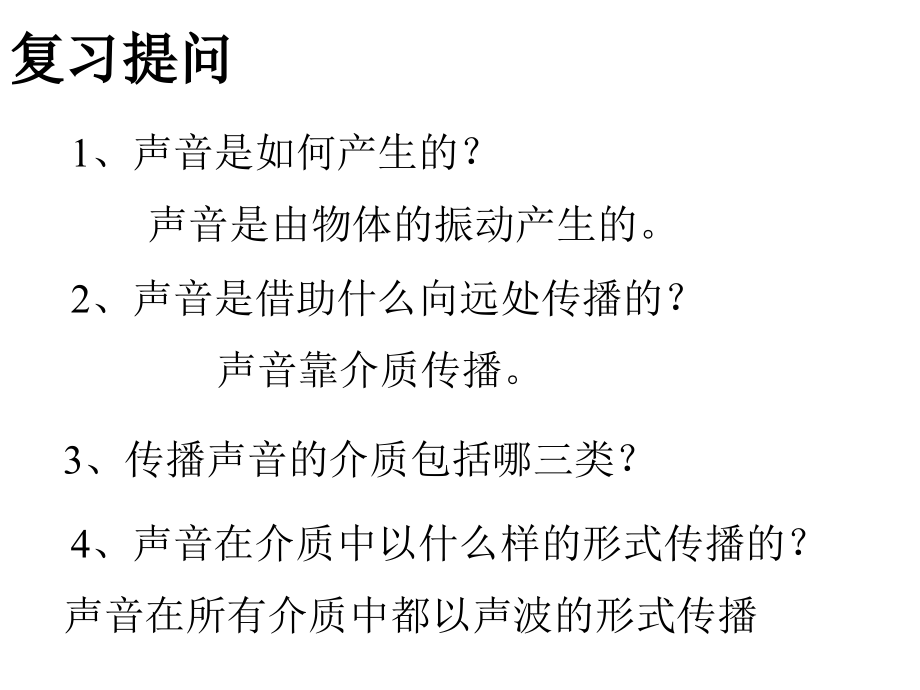 复习提问

1、声音是如何产生的？

声音是由物体的振动产生的。

2、声音是借助什么向远处传播的？

声音靠介质传播。

3、传播声音的介质包括哪三类？

4、声音在介质中以什么样的形式传播的？

声音在所有介质中都以声波的形式传播